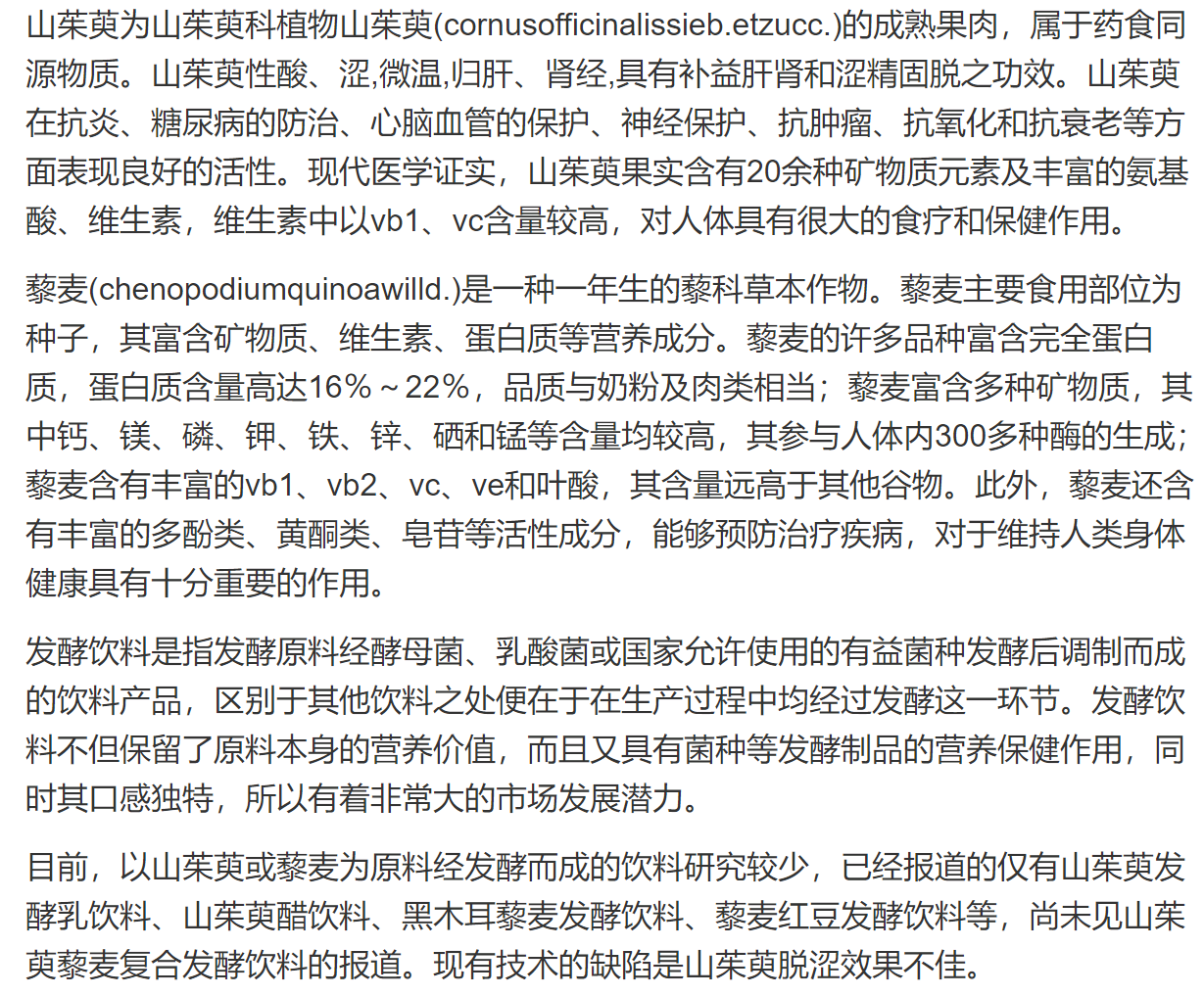 山茱萸为山茱萸科植物山茱萸(cornusofficinalissieb.etzucc.)的成熟果肉，属于药食同源物质。山茱萸性酸、涩,微温,归肝、肾经,具有补益肝肾和涩精固脱之功效。山茱萸在抗炎、糖尿病的防治、心脑血管的保护、神经保护、抗肿瘤、抗氧化和抗衰老等方面表现良好的活性。现代医学证实，山茱萸果实含有20余种矿物质元素及丰富的氨基酸、维生素，维生素中以vb1、vc含量较高，对人体具有很大的食疗和保健作用。

藜麦(chenopodiumquinoawilld.)是一种一年生的藜科草本作物。藜麦主要食用部位为种子，其富含矿物质、维生素、蛋白质等营养成分。藜麦的许多品种富含完全蛋白质，蛋白质含量高达16%～22%，品质与奶粉及肉类相当；藜麦富含多种矿物质，其中钙、镁、磷、钾、铁、锌、硒和锰等含量均较高，其参与人体内300多种酶的生成；藜麦含有丰富的vb1、vb2、vc、ve和叶酸，其含量远高于其他谷物。此外，藜麦还含有丰富的多酚类、黄酮类、皂苷等活性成分，能够预防治疗疾病，对于维持人类身体健康具有十分重要的作用。

发酵饮料是指发酵原料经酵母菌、乳酸菌或国家允许使用的有益菌种发酵后调制而成的饮料产品，区别于其他饮料之处便在于在生产过程中均经过发酵这一环节。发酵饮料不但保留了原料本身的营养价值，而且又具有菌种等发酵制品的营养保健作用，同时其口感独特，所以有着非常大的市场发展潜力。

目前，以山茱萸或藜麦为原料经发酵而成的饮料研究较少，已经报道的仅有山茱萸发酵乳饮料、山茱萸醋饮料、黑木耳藜麦发酵饮料、藜麦红豆发酵饮料等，尚未见山茱萸藜麦复合发酵饮料的报道。现有技术的缺陷是山茱萸脱涩效果不佳。